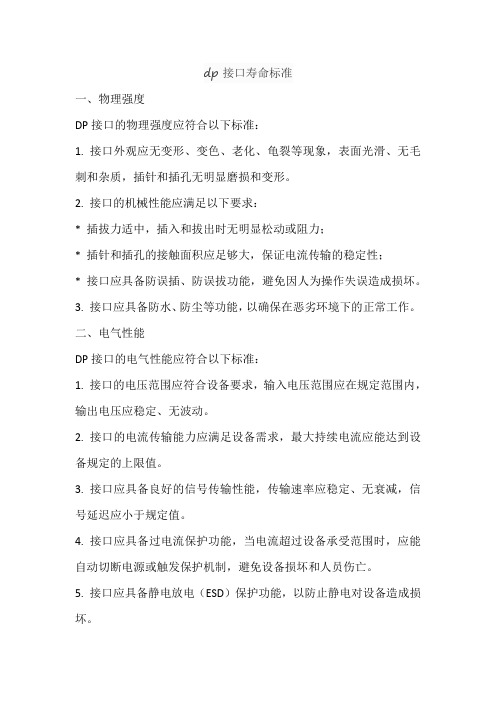 dp 接口寿命标准

一、物理强度

DP 接口的物理强度应符合以下标准：

1. 接口外观应无变形、变色、老化、龟裂等现象，表面光滑、无毛刺和杂质，插针和插孔无明显磨损和变形。

2. 接口的机械性能应满足以下要求：

* 插拔力适中，插入和拔出时无明显松动或阻力；

* 插针和插孔的接触面积应足够大，保证电流传输的稳定性；

* 接口应具备防误插、防误拔功能，避免因人为操作失误造成损坏。

3. 接口应具备防水、防尘等功能，以确保在恶劣环境下的正常工作。

二、电气性能

DP 接口的电气性能应符合以下标准：

1. 接口的电压范围应符合设备要求，输入电压范围应在规定范围内，输出电压应稳定、无波动。

2. 接口的电流传输能力应满足设备需求，最大持续电流应能达到设备规定的上限值。

3. 接口应具备良好的信号传输性能，传输速率应稳定、无衰减，信号延迟应小于规定值。

4. 接口应具备过电流保护功能，当电流超过设备承受范围时，应能自动切断电源或触发保护机制，避免设备损坏和人员伤亡。

5. 接口应具备静电放电（ESD）保护功能，以防止静电对设备造成损坏。